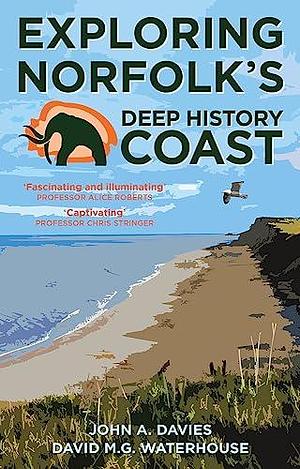 EXPLORING NORFOLK'S

DEEP HISTORY COAST

'Fascinating and illuminating'
PROFESSOR ALICE ROBERTS

'Captivating'
PROFESSOR CHRIS STRINGER

JOHN A. DAVIES
DAVID M.G. WATERHOUSE